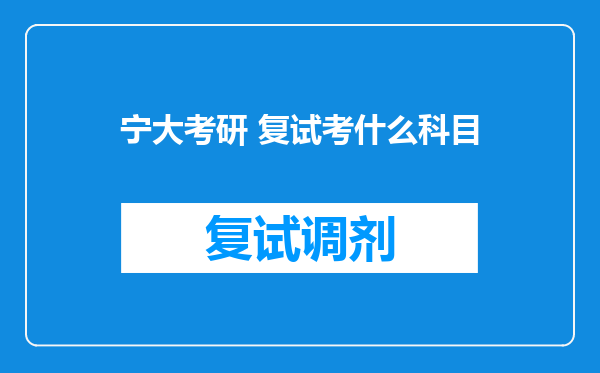 宁大考研 复试考什么科目

复试调剂